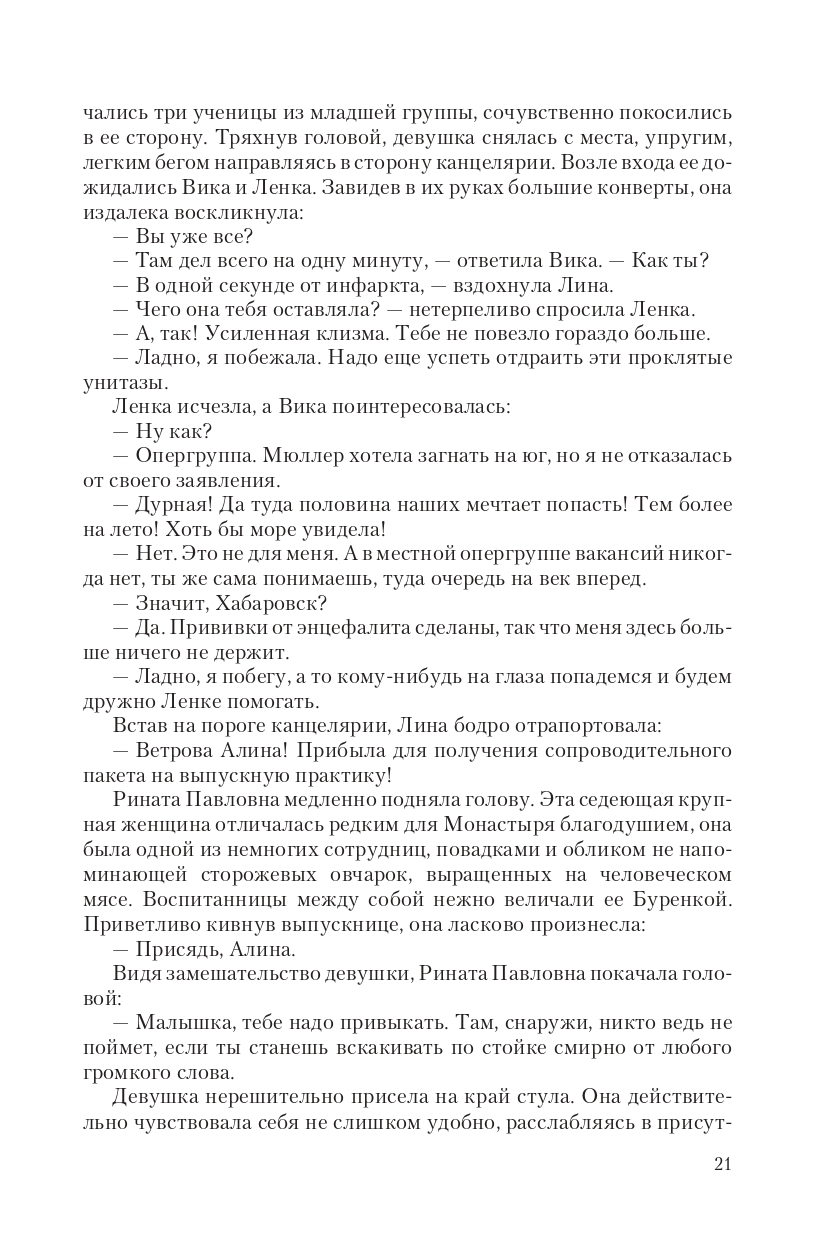 чались три ученицы из младшей группы, сочувственно покосились в ее сторону. Тряхнув головой, девушка снялась с места, упругим, легким бегом направляясь в сторону канцелярии. Возле входа ее дожидались Вика и Ленка. Завидев в их руках большие конверты, она издалека воскликнула:

— Вы уже все?

— Там дел всего на одну минуту, — ответила Вика. — Как ты?

— В одной секунде от инфаркта, — вздохнула Лина.

— Чего она тебя оставляла? — нетерпеливо спросила Ленка.

— А, так! Усиленная клизма. Тебе не повезло гораздо больше.

— Ладно, я побежала. Надо еще успеть отдраить эти проклятые унитазы.

Ленка исчезла, а Вика поинтересовалась:

— Ну как?

— Опергруппа. Мюллер хотела загнать на юг, но я не отказалась от своего заявления.

— Дурная! Да туда половина наших мечтает попасть! Тем более на лето! Хоть бы море увидела!

— Нет. Это не для меня. А в местной опергруппе вакансий никогда нет, ты же сама понимаешь, туда очередь на век вперед.

— Значит, Хабаровск?

— Да. Прививки от энцефалита сделаны, так что меня здесь больше ничего не держит.

— Ладно, я побегу, а то кому-нибудь на глаза попадемся и будем дружно Ленке помогать.

Встав на пороге канцелярии, Лина бодро отрапортовала:

— Ветрова Алина! Прибыла для получения сопроводительного пакета на выпускную практику!

Рината Павловна медленно подняла голову. Эта седеющая крупная женщина отличалась редким для Монастыря благодушием, она была одной из немногих сотрудниц, повадками и обликом не напоминающей сторожевых овчарок, выращенных на человеческом мясе. Воспитанницы между собой нежно величали ее Буренкой. Приветливо кивнув выпускнице, она ласково произнесла:

— Присядь, Алина.

Видя замешательство девушки, Рината Павловна покачала головой:

— Малышка, тебе надо привыкать. Там, снаружи, никто ведь не поймет, если ты станешь вскакивать по стойке смирно от любого громкого слова.

Девушка нерешительно присела на край стула. Она действительно чувствовала себя не слишком удобно, расслабляясь в присут-

21